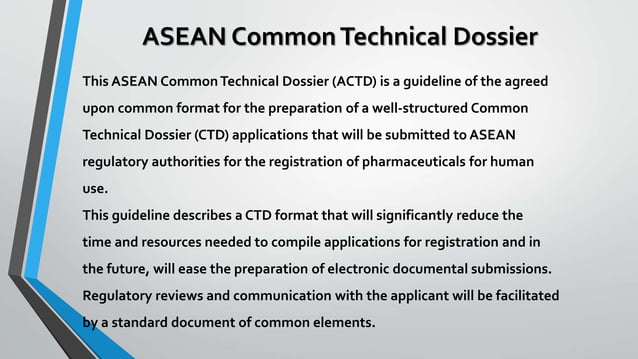 ASEAN Common Technical Dossier

This ASEAN Common Technical Dossier (ACTD) is a guideline of the agreed upon common format for the preparation of a well-structured Common Technical Dossier (CTD) applications that will be submitted to ASEAN regulatory authorities for the registration of pharmaceuticals for human use.

This guideline describes a CTD format that will significantly reduce the time and resources needed to compile applications for registration and in the future, will ease the preparation of electronic documental submissions. Regulatory reviews and communication with the applicant will be facilitated by a standard document of common elements.